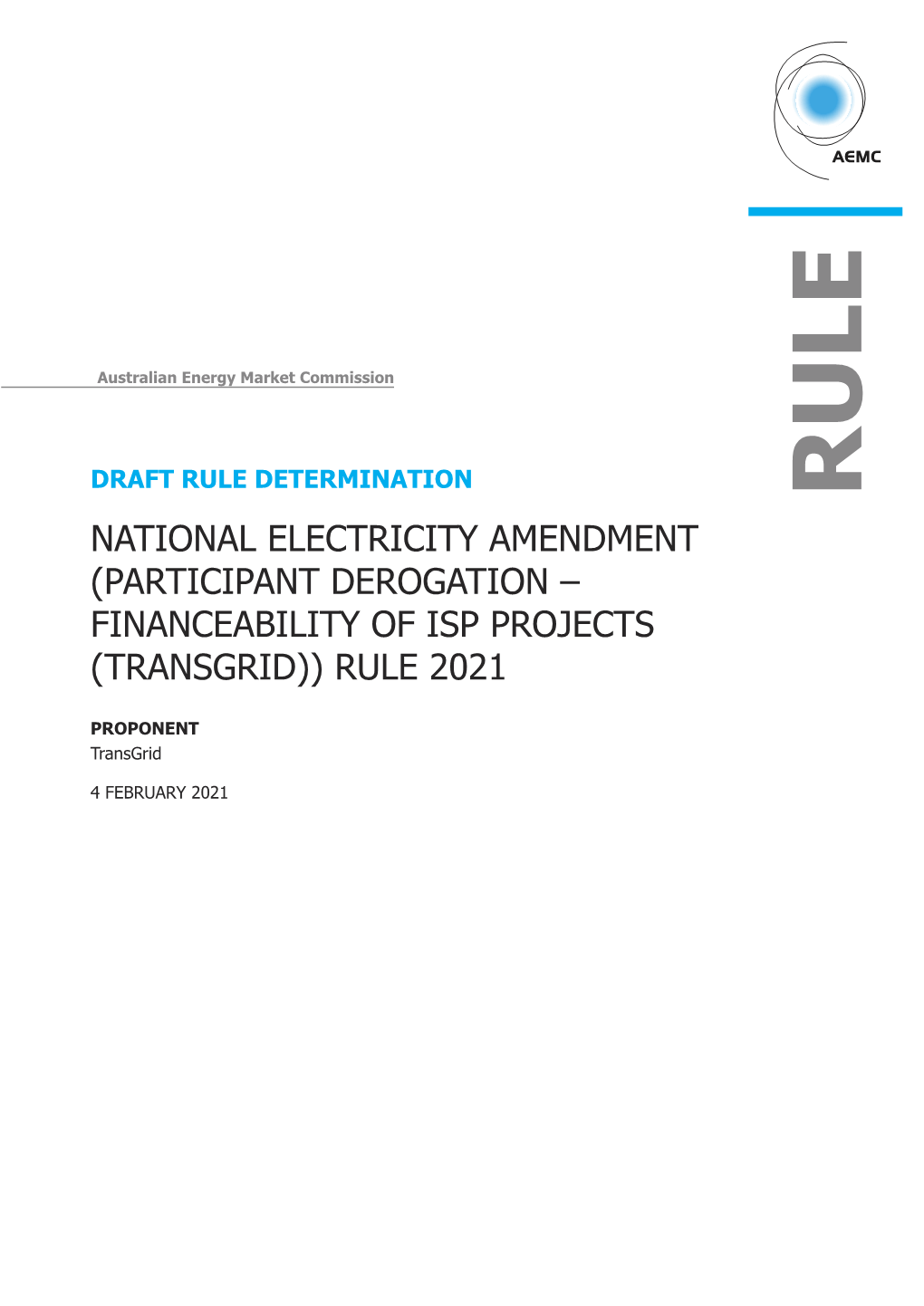 AEMC

RULE

Australian Energy Market Commission

DRAFT RULE DETERMINATION

NATIONAL ELECTRICITY AMENDMENT (PARTICIPANT DEROGATION – FINANCEABILITY OF ISP PROJECTS (TRANSGRID)) RULE 2021

PROPONENT
TransGrid

4 FEBRUARY 2021